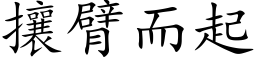 攘臂而起